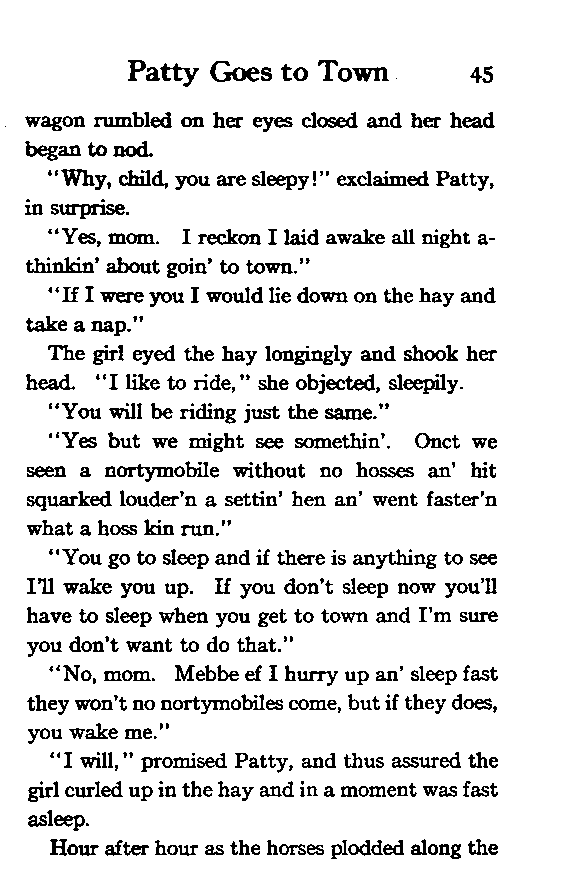 Patty Goes to Town 45

wagon rumbled on her eyes closed and her head began to nod.

"Why, child, you are sleepy!" exclaimed Patty, in surprise.

"Yes, mom. I reckon I laid awake all night a-thinkin' about goin' to town."

"If I were you I would lie down on the hay and take a nap."

The girl eyed the hay longingly and shook her head. "I like to ride," she objected, sleepily.

"You will be riding just the same."

"Yes but we might see somethin'. Onct we seen a nortymobile without no hosses an' hit squarked louder'n a settin' hen an' went faster'n what a hoss kin run."

"You go to sleep and if there is anything to see I'll wake you up. If you don't sleep now you'll have to sleep when you get to town and I'm sure you don't want to do that."

"No, mom. Mebbe ef I hurry up an' sleep fast they won't no nortymobiles come, but if they does, you wake me."

"I will," promised Patty, and thus assured the girl curled up in the hay and in a moment was fast asleep.

Hour after hour as the horses plodded along the